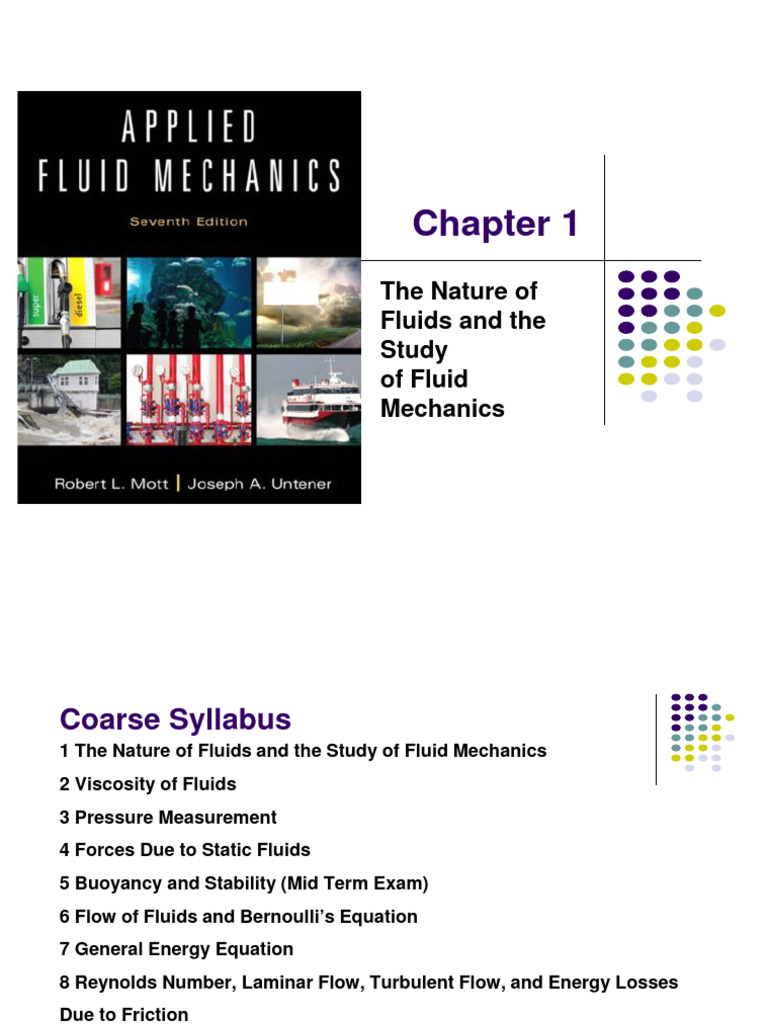 APPLIED FLUID MECHANICS

Seventh Edition

super

diesel

Robert L. Mott | Joseph A. Untener

Chapter 1

The Nature of Fluids and the Study of Fluid Mechanics

Coarse Syllabus

1 The Nature of Fluids and the Study of Fluid Mechanics

2 Viscosity of Fluids

3 Pressure Measurement

4 Forces Due to Static Fluids

5 Buoyancy and Stability (Mid Term Exam)

6 Flow of Fluids and Bernoulli's Equation

7 General Energy Equation

8 Reynolds Number, Laminar Flow, Turbulent Flow, and Energy Losses Due to Friction